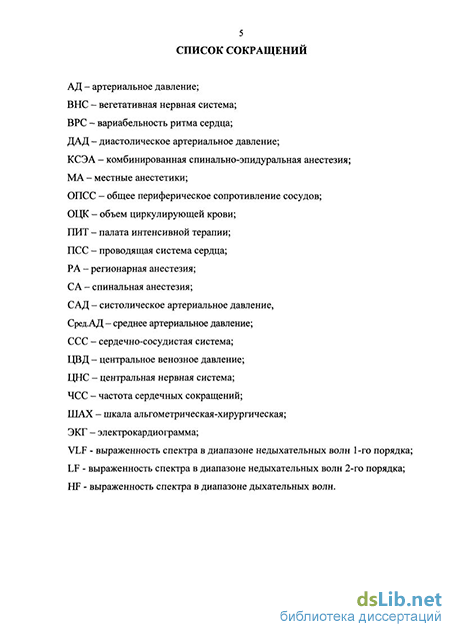 5

СПИСОК СОКРАЩЕНИЙ

АД – артериальное давление;

ВНС – вегетативная нервная система;

ВРС – вариабельность ритма сердца;

ДАД – диастолическое артериальное давление;

КСЭА – комбинированная спинально-эпидуральная анестезия;

МА – местные анестетики;

ОПСС – общее периферическое сопротивление сосудов;

ОЦК – объем циркулирующей крови;

ПИТ – палата интенсивной терапии;

ПСС – проводящая система сердца;

РА – регионарная анестезия;

СА – спинальная анестезия;

САД – систолическое артериальное давление,

Сред.АД – среднее артериальное давление;

ССС – сердечно-сосудистая система;

ЦВД – центральное венозное давление;

ЦНС – центральная нервная система;

ЧСС – частота сердечных сокращений;

ШАХ – шкала альгометрическая-хирургическая;

ЭКГ – электрокардиограмма;

VLF - выраженность спектра в диапазоне недыхательных волн 1-го порядка;

LF - выраженность спектра в диапазоне недыхательных волн 2-го порядка;

HF - выраженность спектра в диапазоне дыхательных волн.

dsLib.net
библиотека диссертаций